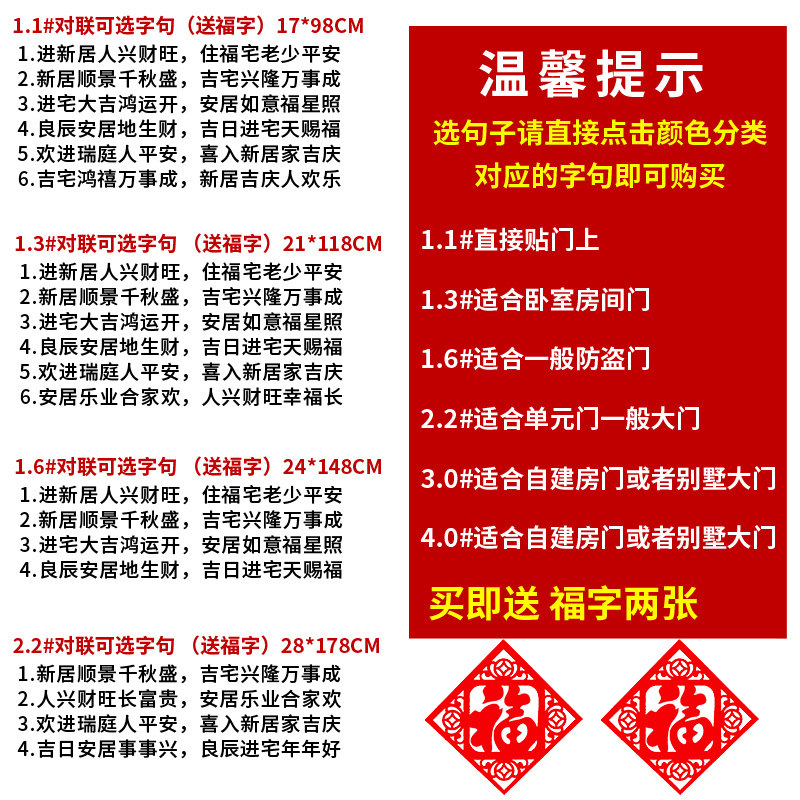 1.1#对联可选字句（送福字）17*98CM
1.进新居人兴财旺，住福宅老少平安
2.新居顺景千秋盛，吉宅兴隆万事成
3.进宅大吉鸿运开，安居如意福星照
4.良辰安居地生财，吉日进宅天赐福
5.欢进瑞庭人平安，喜入新居家吉庆
6.吉宅鸿禧万事成，新居吉庆人欢乐

1.3#对联可选字句（送福字）21*118CM
1.进新居人兴财旺，住福宅老少平安
2.新居顺景千秋盛，吉宅兴隆万事成
3.进宅大吉鸿运开，安居如意福星照
4.良辰安居地生财，吉日进宅天赐福
5.欢进瑞庭人平安，喜入新居家吉庆
6.安居乐业合家欢，人兴财旺幸福长

1.6#对联可选字句（送福字）24*148CM
1.进新居人兴财旺，住福宅老少平安
2.新居顺景千秋盛，吉宅兴隆万事成
3.进宅大吉鸿运开，安居如意福星照
4.良辰安居地生财，吉日进宅天赐福

2.2#对联可选字句（送福字）28*178CM
1.新居顺景千秋盛，吉宅兴隆万事成
2.人兴财旺长富贵，安居乐业合家欢
3.欢进瑞庭人平安，喜入新居家吉庆
4.吉日安居事事兴，良辰进宅年年好

温馨提示
选句子请直接点击颜色分类
对应的字句即可购买

1.1#直接贴门上

1.3#适合卧室房间门

1.6#适合一般防盗门

2.2#适合单元门一般大门

3.0#适合自建房门或者别墅大门

4.0#适合自建房门或者别墅大门

买即送 福字两张

福 福